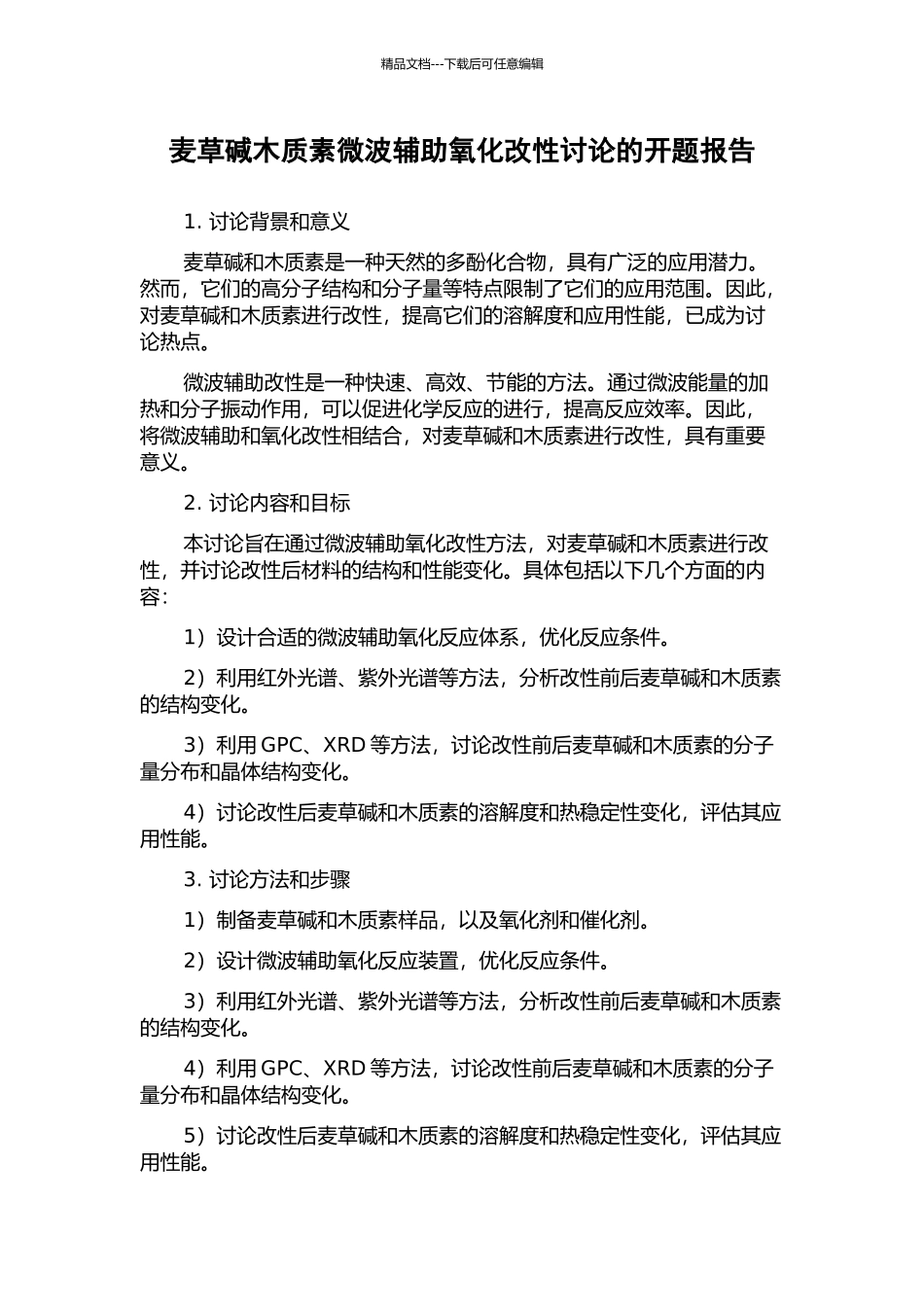 精品文档---下载后可任意编辑

麦草碱木质素微波辅助氧化改性讨论的开题报告

1. 讨论背景和意义

麦草碱和木质素是一种天然的多酚化合物，具有广泛的应用潜力。然而，它们的高分子结构和分子量等特点限制了它们的应用范围。因此，对麦草碱和木质素进行改性，提高它们的溶解度和应用性能，已成为讨论热点。

微波辅助改性是一种快速、高效、节能的方法。通过微波能量的加热和分子振动作用，可以促进化学反应的进行，提高反应效率。因此，将微波辅助和氧化改性相结合，对麦草碱和木质素进行改性，具有重要意义。

2. 讨论内容和目标

本讨论旨在通过微波辅助氧化改性方法，对麦草碱和木质素进行改性，并讨论改性后材料的结构和性能变化。具体包括以下几个方面的内容：

1）设计合适的微波辅助氧化反应体系，优化反应条件。

2）利用红外光谱、紫外光谱等方法，分析改性前后麦草碱和木质素的结构变化。

3）利用 GPC、XRD 等方法，讨论改性前后麦草碱和木质素的分子量分布和晶体结构变化。

4）讨论改性后麦草碱和木质素的溶解度和热稳定性变化，评估其应用性能。

3. 讨论方法和步骤

1）制备麦草碱和木质素样品，以及氧化剂和催化剂。

2）设计微波辅助氧化反应装置，优化反应条件。

3）利用红外光谱、紫外光谱等方法，分析改性前后麦草碱和木质素的结构变化。

4）利用 GPC、XRD 等方法，讨论改性前后麦草碱和木质素的分子量分布和晶体结构变化。

5）讨论改性后麦草碱和木质素的溶解度和热稳定性变化，评估其应用性能。